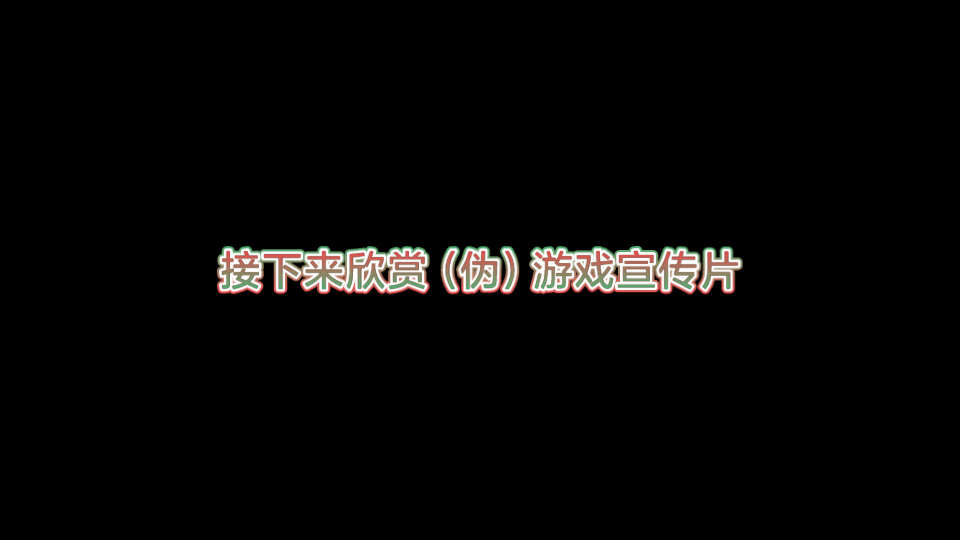 接下来欣赏（伪）游戏宣传片